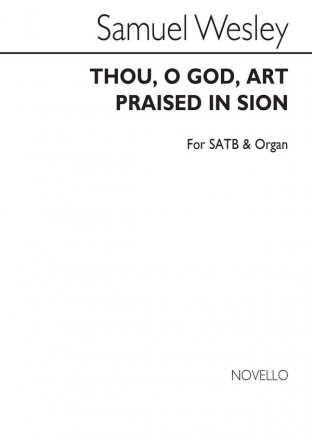 Samuel Wesley

THOU, O GOD, ART PRAISED IN SION

For SATB & Organ

NOVELLO